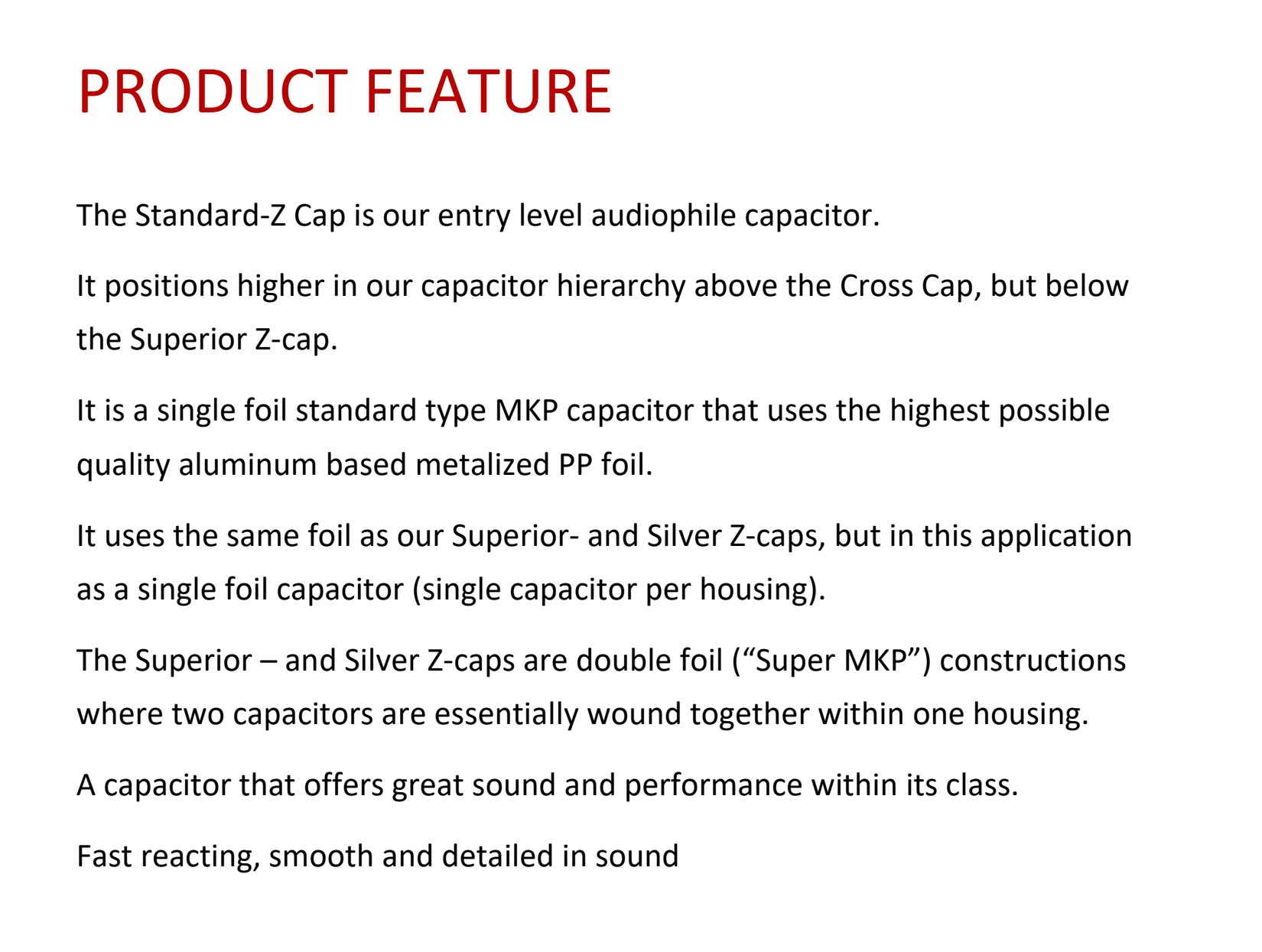 PRODUCT FEATURE

The Standard-Z Cap is our entry level audiophile capacitor.

It positions higher in our capacitor hierarchy above the Cross Cap, but below the Superior Z-cap.

It is a single foil standard type MKP capacitor that uses the highest possible quality aluminum based metalized PP foil.

It uses the same foil as our Superior- and Silver Z-caps, but in this application as a single foil capacitor (single capacitor per housing).

The Superior – and Silver Z-caps are double foil (“Super MKP”) constructions where two capacitors are essentially wound together within one housing.

A capacitor that offers great sound and performance within its class.

Fast reacting, smooth and detailed in sound